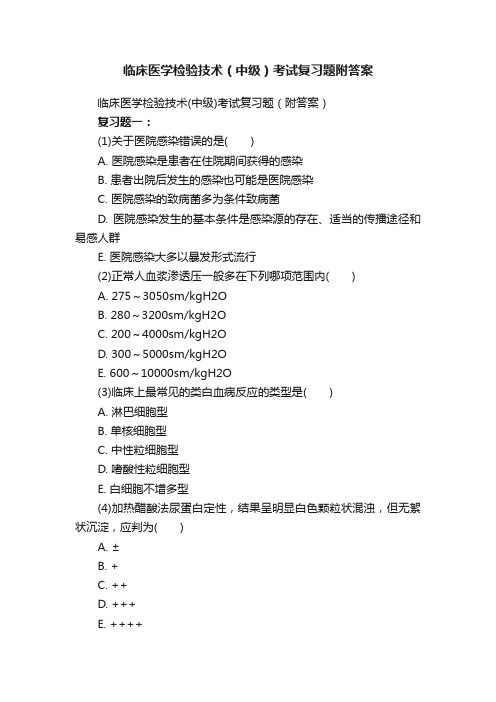 临床医学检验技术（中级）考试复习题附答案

临床医学检验技术(中级)考试复习题（附答案）

复习题一：

(1)关于医院感染错误的是(　　)

A. 医院感染是患者在住院期间获得的感染

B. 患者出院后发生的感染也可能是医院感染

C. 医院感染的致病菌多为条件致病菌

D. 医院感染发生的基本条件是感染源的存在、适当的传播途径和易感人群

E. 医院感染大多以暴发形式流行

(2)正常人血浆渗透压一般多在下列哪项范围内(　　)

A. 275～3050sm/kgH2O

B. 280～3200sm/kgH2O

C. 200～4000sm/kgH2O

D. 300～5000sm/kgH2O

E. 600～10000sm/kgH2O

(3)临床上最常见的类白血病反应的类型是(　　)

A. 淋巴细胞型

B. 单核细胞型

C. 中性粒细胞型

D. 嗜酸性粒细胞型

E. 白细胞不增多型

(4)加热醋酸法尿蛋白定性，结果呈明显白色颗粒状混浊，但无絮状沉淀，应判为(　　)

A. ±

B. +

C. ++

D. +++

E. ++++